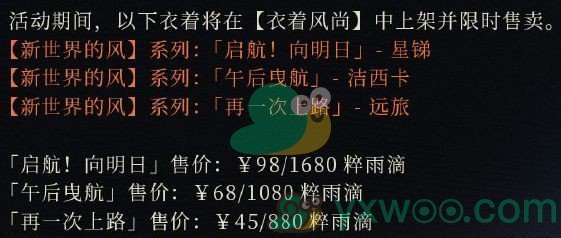 活动期间，以下衣着将在【衣着风尚】中上架并限时售卖。
【新世界的风】系列：「启航！向明日」- 星锑
【新世界的风】系列：「午后曳航」- 洁西卡
【新世界的风】系列：「再一次上路」- 远旅

「启航！向明日」售价：￥98/1680 粹雨滴
「午后曳航」售价：￥68/1080 粹雨滴
「再一次上路」售价：￥45/880 粹雨滴

yxwoo.com